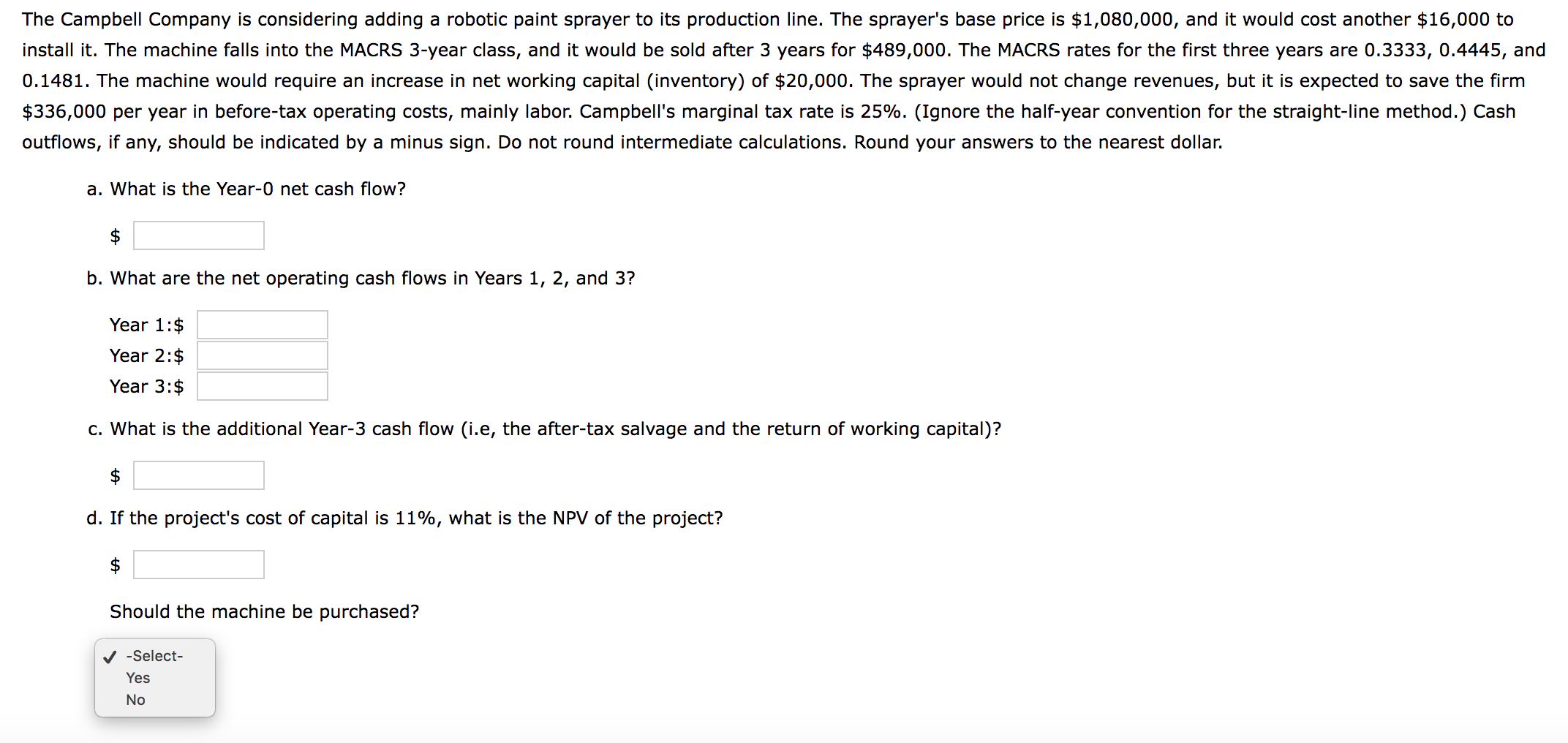 The Campbell Company is considering adding a robotic paint sprayer to its production line. The sprayer's base price is \$1,080,000, and it would cost another \$16,000 to install it. The machine falls into the MACRS 3-year class, and it would be sold after 3 years for \$489,000. The MACRS rates for the first three years are 0.3333, 0.4445, and 0.1481. The machine would require an increase in net working capital (inventory) of \$20,000. The sprayer would not change revenues, but it is expected to save the firm \$336,000 per year in before-tax operating costs, mainly labor. Campbell's marginal tax rate is 25%. (Ignore the half-year convention for the straight-line method.) Cash outflows, if any, should be indicated by a minus sign. Do not round intermediate calculations. Round your answers to the nearest dollar.

a. What is the Year-0 net cash flow?

\$

b. What are the net operating cash flows in Years 1, 2, and 3?

Year 1:\$
Year 2:\$
Year 3:\$

c. What is the additional Year-3 cash flow (i.e, the after-tax salvage and the return of working capital)?

\$

d. If the project's cost of capital is 11%, what is the NPV of the project?

\$

Should the machine be purchased?

✓ -Select-
Yes
No